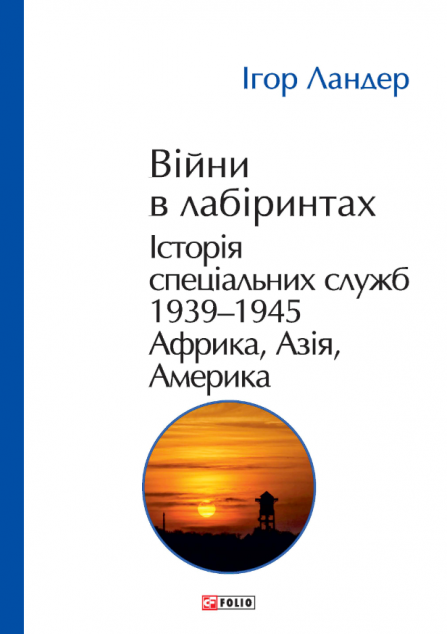 Ігор Ландер

Війни в лабіринтах
Історія спеціальних служб 1939–1945
Африка, Азія, Америка

FOLIO